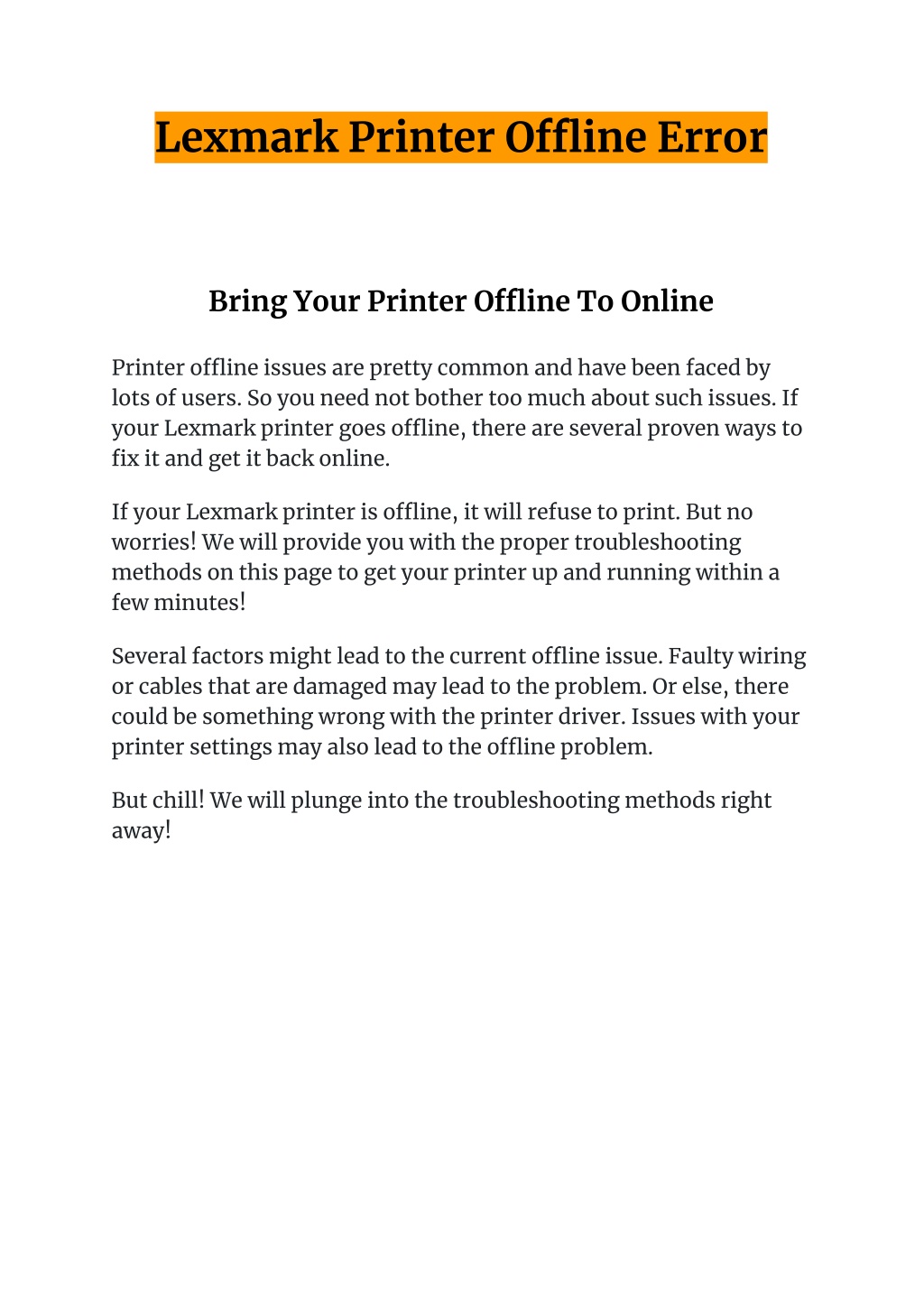 Lexmark Printer Offline Error

Bring Your Printer Offline To Online

Printer offline issues are pretty common and have been faced by lots of users. So you need not bother too much about such issues. If your Lexmark printer goes offline, there are several proven ways to fix it and get it back online.

If your Lexmark printer is offline, it will refuse to print. But no worries! We will provide you with the proper troubleshooting methods on this page to get your printer up and running within a few minutes!

Several factors might lead to the current offline issue. Faulty wiring or cables that are damaged may lead to the problem. Or else, there could be something wrong with the printer driver. Issues with your printer settings may also lead to the offline problem.

But chill! We will plunge into the troubleshooting methods right away!